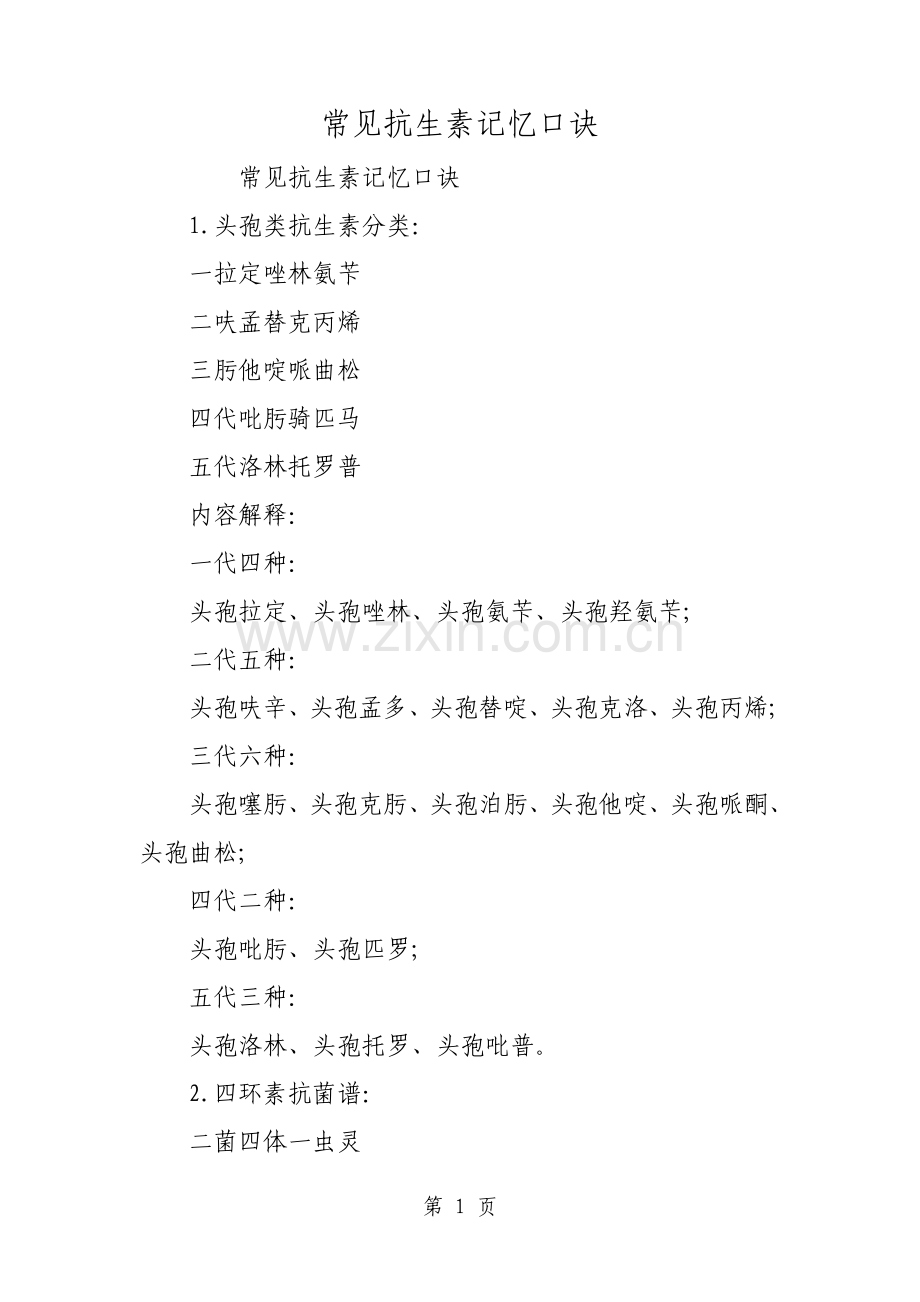 常见抗生素记忆口诀

常见抗生素记忆口诀

1.头孢类抗生素分类:

一拉定唑林氨苄

二呋孟替克丙烯

三肟他啶哌曲松

四代吡肟骑匹马

五代洛林托罗普

内容解释:

一代四种:

头孢拉定、头孢唑林、头孢氨苄、头孢羟氨苄;

二代五种:

头孢呋辛、头孢孟多、头孢替啶、头孢克洛、头孢丙烯;

三代六种:

头孢噻肟、头孢克肟、头孢泊肟、头孢他啶、头孢哌酮、头孢曲松;

四代二种:

头孢吡肟、头孢匹罗;

五代三种:

头孢洛林、头孢托罗、头孢吡普。

2.四环素抗菌谱:

二菌四体一虫灵

www.zixin.com.cn

第 1 页